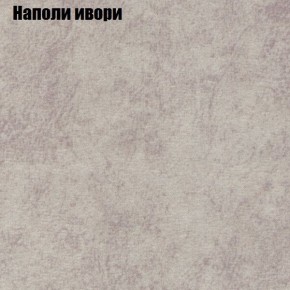 Наполи ивори